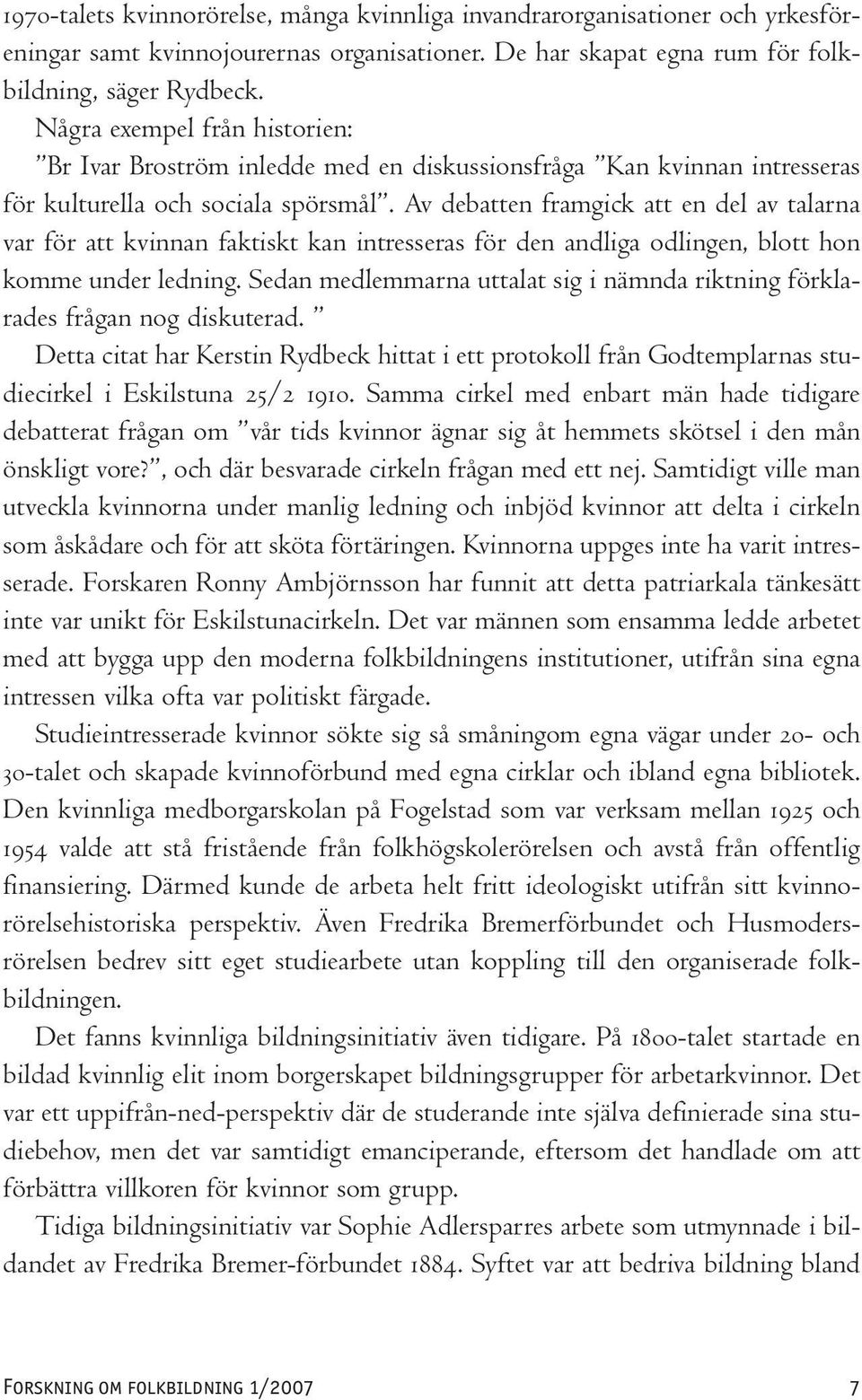 1970-talets kvinnorörelse, många kvinnliga invandrarorganisationer och yrkesföreningar samt kvinnojourernas organisationer. De har skapat egna rum för folkbildning, säger Rydbeck.

Några exempel från historien:

"Br Ivar Broström inledde med en diskussionsfråga "Kan kvinnan intresseras för kulturella och sociala spörsmål". Av debatten framgick att en del av talarna var för att kvinnan faktiskt kan intresseras för den andliga odlingen, blott hon komme under ledning. Sedan medlemmarna uttalat sig i nämnda riktning förklarades frågan nog diskuterad. "

Detta citat har Kerstin Rydbeck hittat i ett protokoll från Godtemplarnas studiecirkel i Eskilstuna 25/2 1910. Samma cirkel med enbart män hade tidigare debatterat frågan om "vår tids kvinnor ägnar sig åt hemmets skötsel i den mån önskligt vore?", och där besvarade cirkeln frågan med ett nej. Samtidigt ville man utveckla kvinnorna under manlig ledning och inbjöd kvinnor att delta i cirkeln som åskådare och för att sköta förtäringen. Kvinnorna uppges inte ha varit intresserade. Forskaren Ronny Ambjörnsson har funnit att detta patriarkala tänkesätt inte var unikt för Eskilstunacirkeln. Det var männen som ensamma ledde arbetet med att bygga upp den moderna folkbildningens institutioner, utifrån sina egna intressen vilka ofta var politiskt färgade.

Studieintresserade kvinnor sökte sig så småningom egna vägar under 20- och 30-talet och skapade kvinnoförbund med egna cirklar och ibland egna bibliotek. Den kvinnliga medborgarskolan på Fogelstad som var verksam mellan 1925 och 1954 valde att stå fristående från folkhögskolerörelsen och avstå från offentlig finansiering. Därmed kunde de arbeta helt fritt ideologiskt utifrån sitt kvinnorörelsehistoriska perspektiv. Även Fredrika Bremerförbundet och Husmodersrörelsen bedrev sitt eget studiearbete utan koppling till den organiserade folkbildningen.

Det fanns kvinnliga bildningsinitiativ även tidigare. På 1800-talet startade en bildad kvinnlig elit inom borgerskapet bildningsgrupper för arbetarkvinnor. Det var ett uppifrån-ned-perspektiv där de studerande inte själva definierade sina studiebehov, men det var samtidigt emanciperande, eftersom det handlade om att förbättra villkoren för kvinnor som grupp.

Tidiga bildningsinitiativ var Sophie Adlersparres arbete som utmynnade i bildandet av Fredrika Bremer-förbundet 1884. Syftet var att bedriva bildning bland

Forskning om folkbildning 1/2007 7